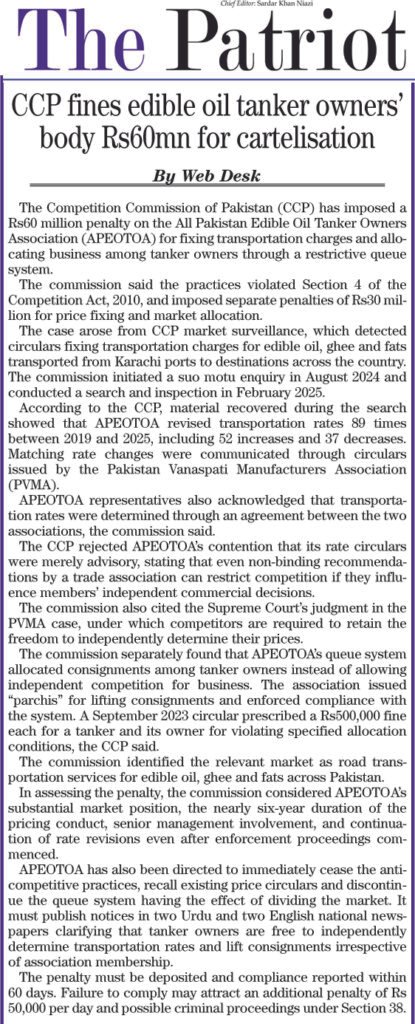 Chief Editor: Sardar Khan Niazi

The Patriot

CCP fines edible oil tanker owners' body Rs60mn for cartelisation

By Web Desk

The Competition Commission of Pakistan (CCP) has imposed a Rs60 million penalty on the All Pakistan Edible Oil Tanker Owners Association (APEOTOA) for fixing transportation charges and allocating business among tanker owners through a restrictive queue system.

The commission said the practices violated Section 4 of the Competition Act, 2010, and imposed separate penalties of Rs30 million for price fixing and market allocation.

The case arose from CCP market surveillance, which detected circulars fixing transportation charges for edible oil, ghee and fats transported from Karachi ports to destinations across the country. The commission initiated a suo motu enquiry in August 2024 and conducted a search and inspection in February 2025.

According to the CCP, material recovered during the search showed that APEOTOA revised transportation rates 89 times between 2019 and 2025, including 52 increases and 37 decreases. Matching rate changes were communicated through circulars issued by the Pakistan Vanaspati Manufacturers Association (PVMA).

APEOTOA representatives also acknowledged that transportation rates were determined through an agreement between the two associations, the commission said.

The CCP rejected APEOTOA's contention that its rate circulars were merely advisory, stating that even non-binding recommendations by a trade association can restrict competition if they influence members' independent commercial decisions.

The commission also cited the Supreme Court's judgment in the PVMA case, under which competitors are required to retain the freedom to independently determine their prices.

The commission separately found that APEOTOA's queue system allocated consignments among tanker owners instead of allowing independent competition for business. The association issued "parchis" for lifting consignments and enforced compliance with the system. A September 2023 circular prescribed a Rs500,000 fine each for a tanker and its owner for violating specified allocation conditions, the CCP said.

The commission identified the relevant market as road transportation services for edible oil, ghee and fats across Pakistan.

In assessing the penalty, the commission considered APEOTOA's substantial market position, the nearly six-year duration of the pricing conduct, senior management involvement, and continuation of rate revisions even after enforcement proceedings commenced.

APEOTOA has also been directed to immediately cease the anti-competitive practices, recall existing price circulars and discontinue the queue system having the effect of dividing the market. It must publish notices in two Urdu and two English national newspapers clarifying that tanker owners are free to independently determine transportation rates and lift consignments irrespective of association membership.

The penalty must be deposited and compliance reported within 60 days. Failure to comply may attract an additional penalty of Rs 50,000 per day and possible criminal proceedings under Section 38.